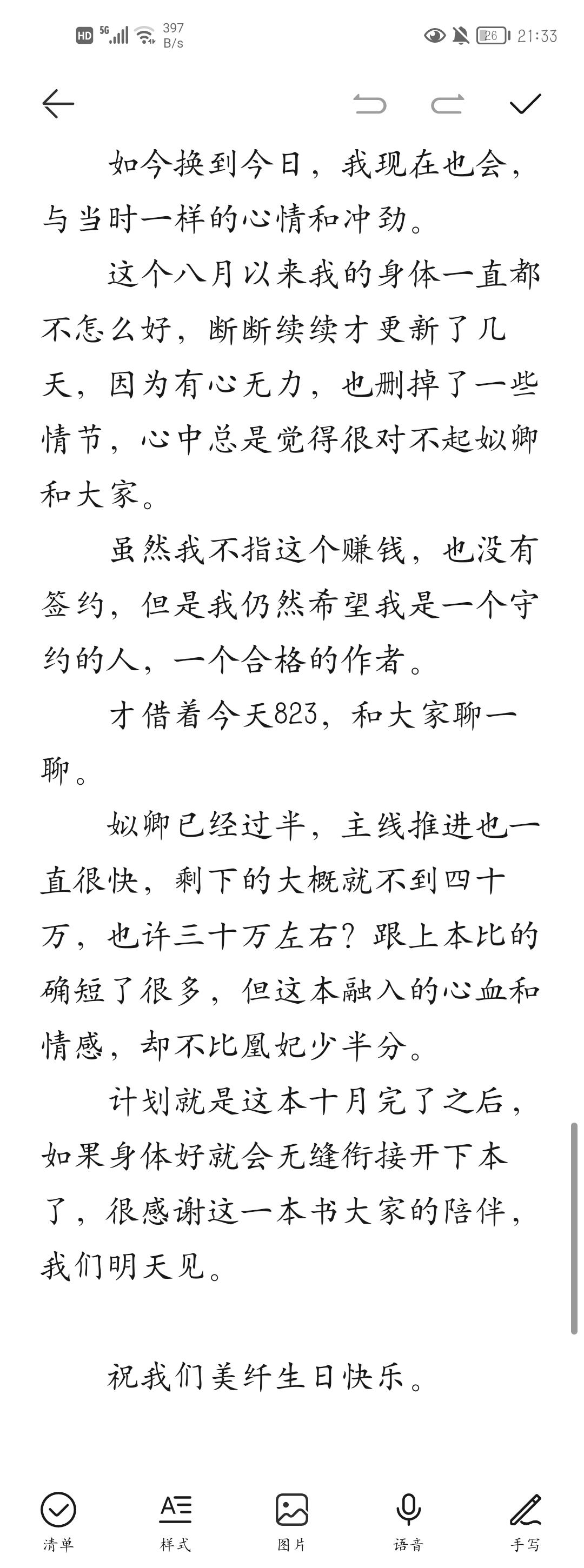 HD 5G 397 B/s 26 21:33

如今换到今日，我现在也会，与当时一样的心情和冲劲。

这个八月以来我的身体一直都不怎么好，断断续续才更新了几天，因为有心无力，也删掉了一些情节，心中总是觉得很对不起姒卿和大家。

虽然我不指这个赚钱，也没有签约，但是我仍然希望我是一个守约的人，一个合格的作者。

才借着今天823，和大家聊一聊。

姒卿已经过半，主线推进也一直很快，剩下的大概就不到四十万，也许三十万左右？跟上本比的确短了很多，但这本融入的心血和情感，却不比凰妃少半分。

计划就是这本十月完了之后，如果身体好就会无缝衔接开下本了，很感谢这一本书大家的陪伴，我们明天见。

祝我们美纤生日快乐。

清单 样式 图片 语音 手写